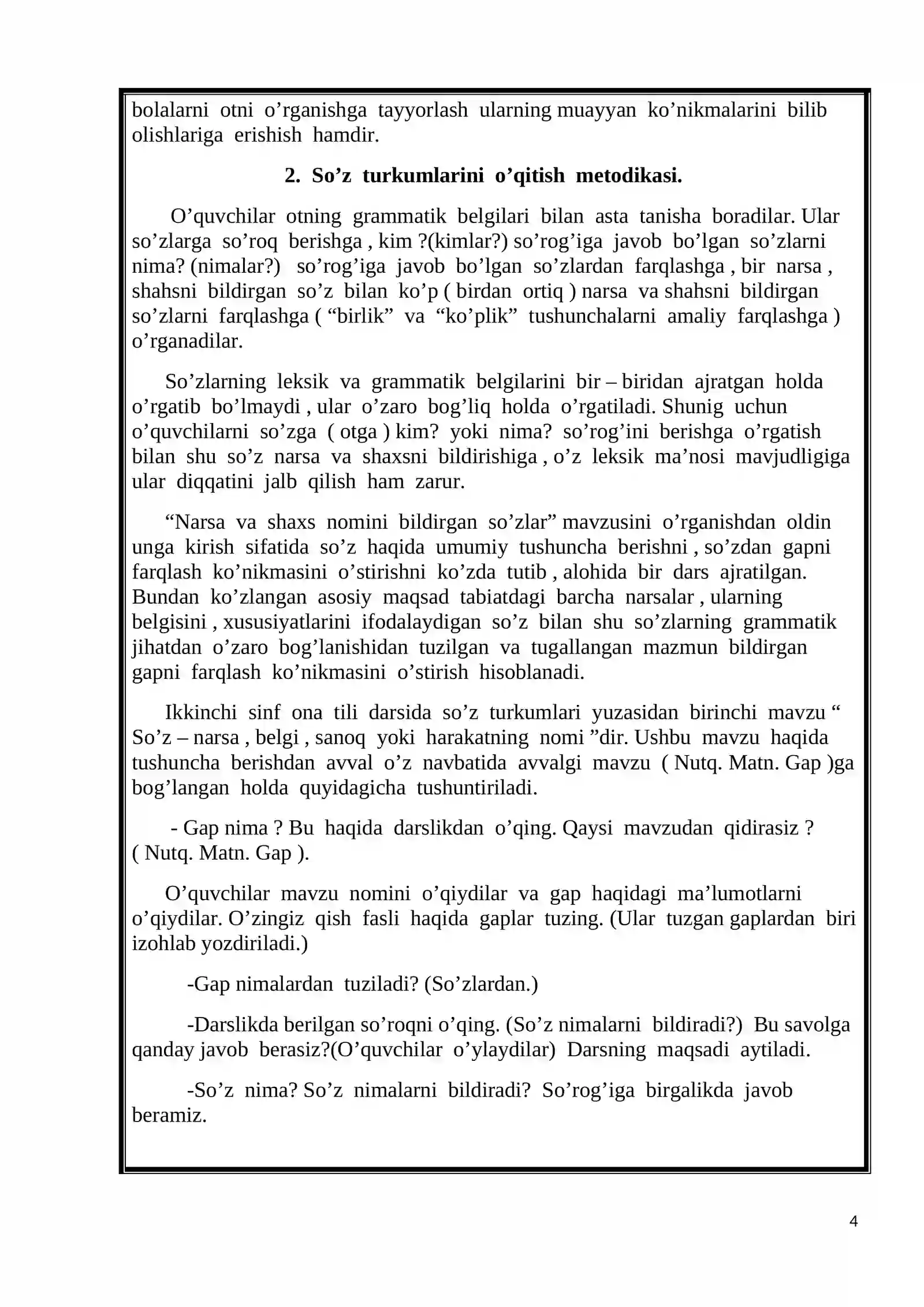 bolalarni otni o'rganishga tayyorlash ularning muayyan ko'nikmalarini bilib olishlariga erishish hamdir.

2. So'z turkumlarini o'qitish metodikasi.

O'quvchilar otning grammatik belgilari bilan asta tanisha boradilar. Ular so'zlarga so'roq berishga , kim ?(kimlar?) so'rog'iga javob bo'lgan so'zlarni nima? (nimalar?) so'rog'iga javob bo'lgan so'zlardan farqlashga , bir narsa , shahsni bildirgan so'z bilan ko'p ( birdan ortiq ) narsa va shahsni bildirgan so'zlarni farqlashga ( "birlik" va "ko'plik" tushunchalarni amaliy farqlashga ) o'rganadilar.

So'zlarning leksik va grammatik belgilarini bir – biridan ajratgan holda o'rgatib bo'lmaydi , ular o'zaro bog'liq holda o'rgatiladi. Shunig uchun o'quvchilarni so'zga ( otga ) kim? yoki nima? so'rog'ini berishga o'rgatish bilan shu so'z narsa va shaxsni bildirishiga , o'z leksik ma'nosi mavjudligiga ular diqqatini jalb qilish ham zarur.

"Narsa va shaxs nomini bildirgan so'zlar" mavzusini o'rganishdan oldin unga kirish sifatida so'z haqida umumiy tushuncha berishni , so'zdan gapni farqlash ko'nikmasini o'stirishni ko'zda tutib , alohida bir dars ajratilgan. Bundan ko'zlangan asosiy maqsad tabiatdagi barcha narsalar , ularning belgisini , xususiyatlarini ifodalaydigan so'z bilan shu so'zlarning grammatik jihatdan o'zaro bog'lanishidan tuzilgan va tugallangan mazmun bildirgan gapni farqlash ko'nikmasini o'stirish hisoblanadi.

Ikkinchi sinf ona tili darsida so'z turkumlari yuzasidan birinchi mavzu " So'z – narsa , belgi , sanoq yoki harakatning nomi "dir. Ushbu mavzu haqida tushuncha berishdan avval o'z navbatida avvalgi mavzu ( Nutq. Matn. Gap )ga bog'langan holda quyidagicha tushuntiriladi.

- Gap nima ? Bu haqida darslikdan o'qing. Qaysi mavzudan qidirasiz ? ( Nutq. Matn. Gap ).

O'quvchilar mavzu nomini o'qiydilar va gap haqidagi ma'lumotlarni o'qiydilar. O'zingiz qish fasli haqida gaplar tuzing. (Ular tuzgan gaplardan biri izohlab yozdiriladi.)

-Gap nimalardan tuziladi? (So'zlardan.)

-Darslikda berilgan so'roqni o'qing. (So'z nimalarni bildiradi?) Bu savolga qanday javob berasiz?(O'quvchilar o'ylaydilar) Darsning maqsadi aytiladi.

-So'z nima? So'z nimalarni bildiradi? So'rog'iga birgalikda javob beramiz.

4